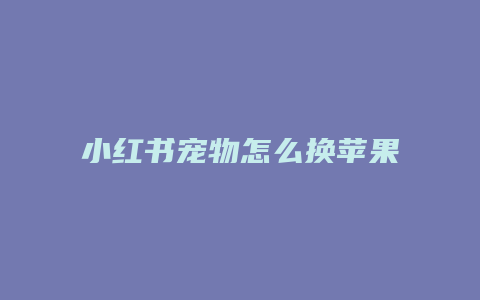 小红书宠物怎么换苹果